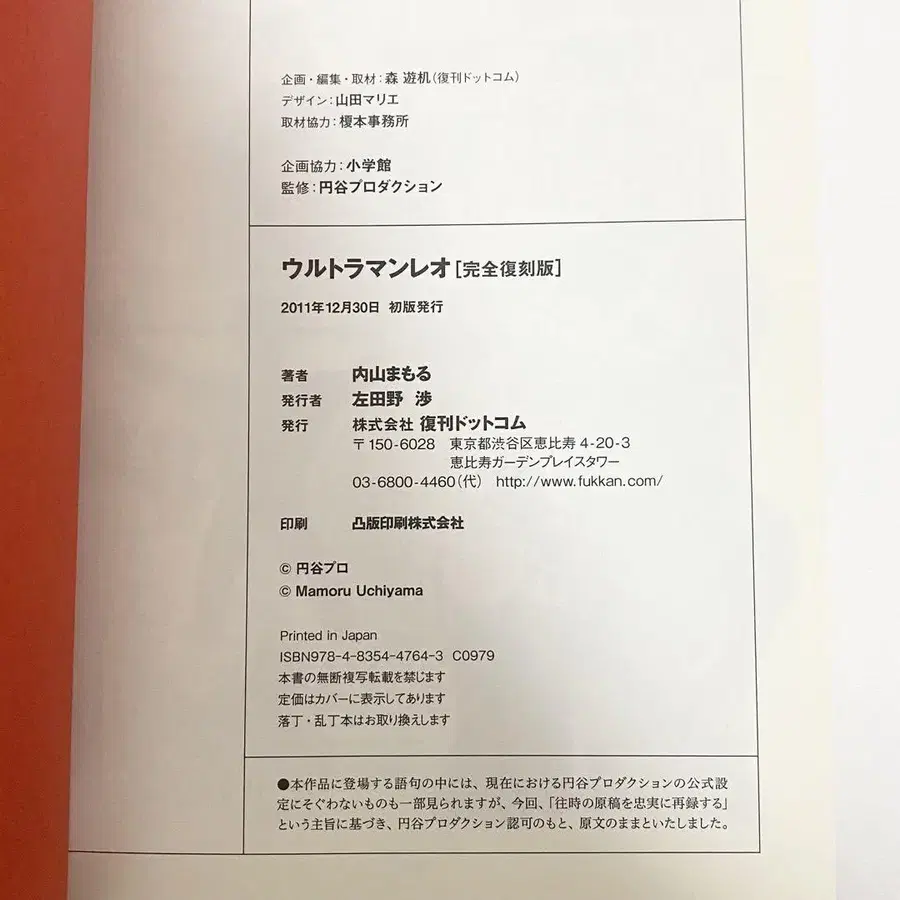 企画・編集・取材：森 遊机（復刊ドットコム）
デザイン：山田マリエ
取材協力：榎本事務所

企画協力：小学館
監修：円谷プロダクション

ウルトラマンレオ［完全復刻版］

2011年12月30日 初版発行

著者 内山まもる
発行者 左田野 渉
発行 株式会社 復刊ドットコム
〒150-6028 東京都渋谷区恵比寿 4-20-3
恵比寿ガーデンプレイスタワー
03-6800-4460（代） http://www.fukkan.com/

印刷 凸版印刷株式会社

© 円谷プロ
© Mamoru Uchiyama

Printed in Japan
ISBN978-4-8354-4764-3 C0979
本書の無断複写転載を禁じます
定価はカバーに表示してあります
落丁・乱丁本はお取り換えします

●本作品に登場する語句の中には、現在における円谷プロダクションの公式設定にそぐわないものも一部見られますが、今回、「往時の原稿を忠実に再録する」という主旨に基づき、円谷プロダクション認可のもと、原文のままといたしました。